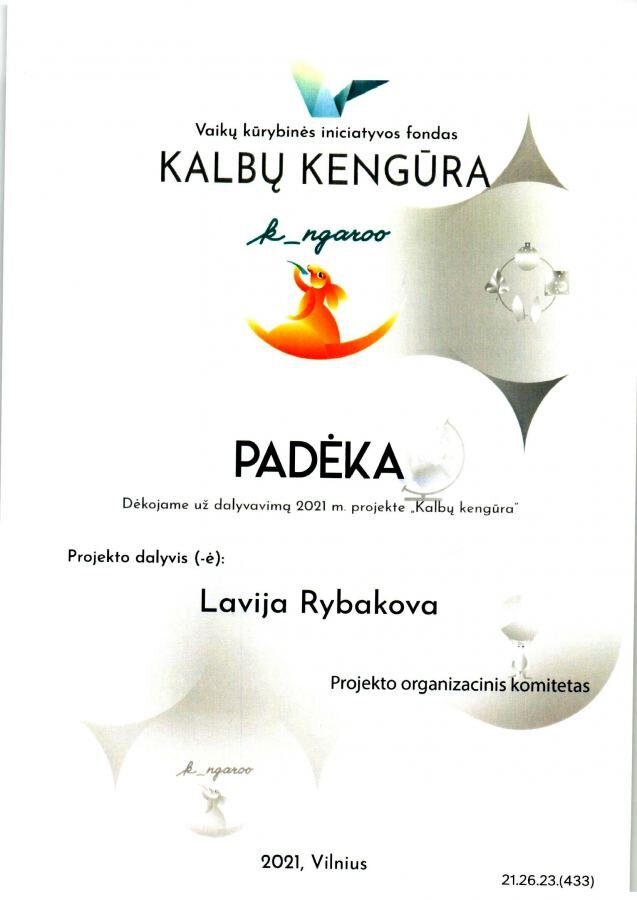 Vaikų kūrybinės iniciatyvos fondas
KALBŲ KENGŪRA

k_ngaroo

PADĖKA

Dėkojame už dalyvavimą 2021 m. projekte „Kalbų kengūra"

Projekto dalyvis (-ė):

Lavija Rybakova

Projekto organizacinis komitetas

k_ngaroo

2021, Vilnius

21.26.23.(433)